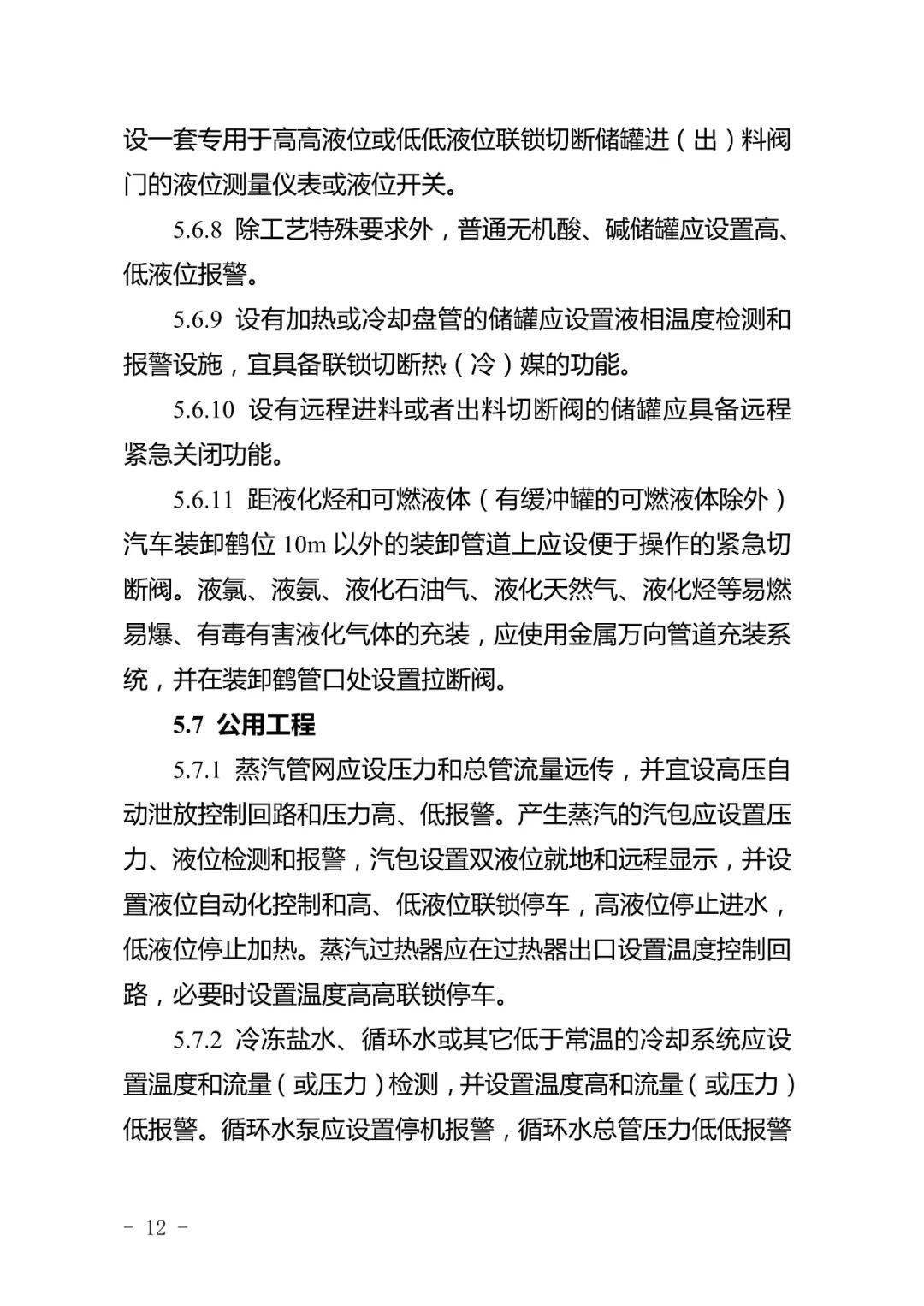 设一套专用于高高液位或低低液位联锁切断储罐进（出）料阀门的液位测量仪表或液位开关。

5.6.8 除工艺特殊要求外，普通无机酸、碱储罐应设置高、低液位报警。

5.6.9 设有加热或冷却盘管的储罐应设置液相温度检测和报警设施，宜具备联锁切断热（冷）媒的功能。

5.6.10 设有远程进料或者出料切断阀的储罐应具备远程紧急关闭功能。

5.6.11 距液化烃和可燃液体（有缓冲罐的可燃液体除外）汽车装卸鹤位10m以外的装卸管道上应设便于操作的紧急切断阀。液氯、液氨、液化石油气、液化天然气、液化烃等易燃易爆、有毒有害液化气体的充装，应使用金属万向管道充装系统，并在装卸鹤管口处设置拉断阀。

5.7 公用工程

5.7.1 蒸汽管网应设压力和总管流量远传，并宜设高压自动泄放控制回路和压力高、低报警。产生蒸汽的汽包应设置压力、液位检测和报警，汽包设置双液位就地和远程显示，并设置液位自动化控制和高、低液位联锁停车，高液位停止进水，低液位停止加热。蒸汽过热器应在过热器出口设置温度控制回路，必要时设置温度高高联锁停车。

5.7.2 冷冻盐水、循环水或其它低于常温的冷却系统应设置温度和流量（或压力）检测，并设置温度高和流量（或压力）低报警。循环水泵应设置停机报警，循环水总管压力低低报警

- 12 -